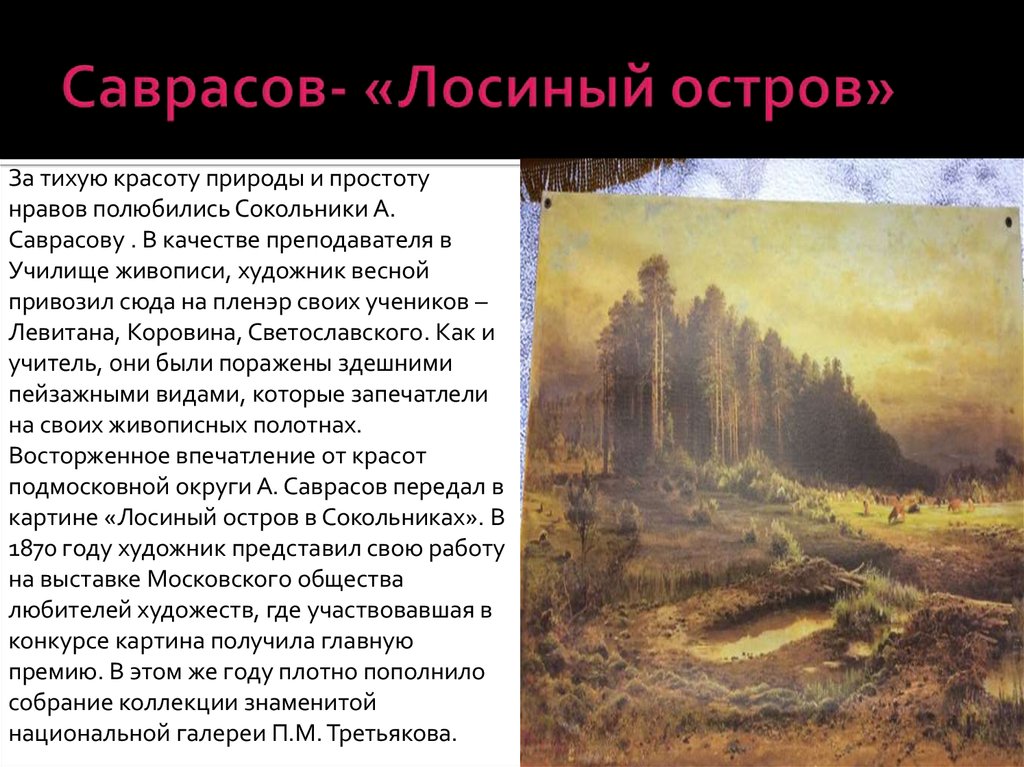 Саврасов- «Лосиный остров»

За тихую красоту природы и простоту нравов полюбились Сокольники А. Саврасову . В качестве преподавателя в Училище живописи, художник весной привозил сюда на пленэр своих учеников – Левитана, Коровина, Светославского. Как и учитель, они были поражены здешними пейзажными видами, которые запечатлели на своих живописных полотнах. Восторженное впечатление от красот подмосковной округи А. Саврасов передал в картине «Лосиный остров в Сокольниках». В 1870 году художник представил свою работу на выставке Московского общества любителей художеств, где участвовавшая в конкурсе картина получила главную премию. В этом же году плотно пополнило собрание коллекции знаменитой национальной галереи П.М. Третьякова.